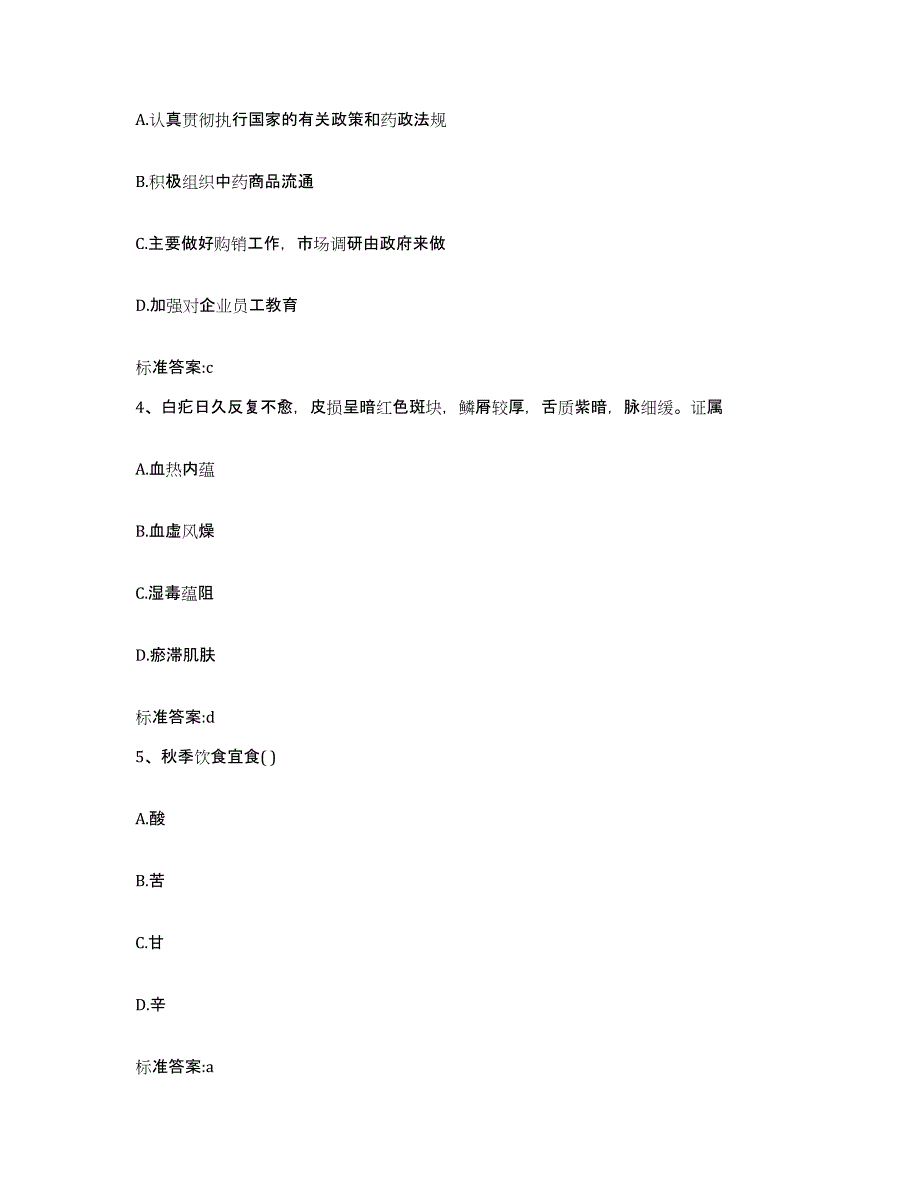 A.认真贯彻执行国家的有关政策和药政法规

B.积极组织中药商品流通

C.主要做好购销工作，市场调研由政府来做

D.加强对企业员工教育

标准答案:c

4、白疕日久反复不愈，皮损呈暗红色斑块，鳞屑较厚，舌质紫暗，脉细缓。证属

A.血热内蕴

B.血虚风燥

C.湿毒蕴阻

D.瘀滞肌肤

标准答案:d

5、秋季饮食宜食( )

A.酸

B.苦

C.甘

D.辛

标准答案:a